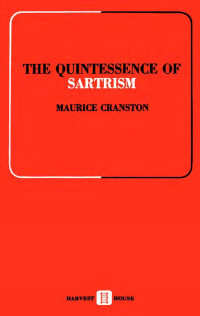 THE QUINTESSENCE OF
SARTRISM

MAURICE CRANSTON

HARVEST HOUSE